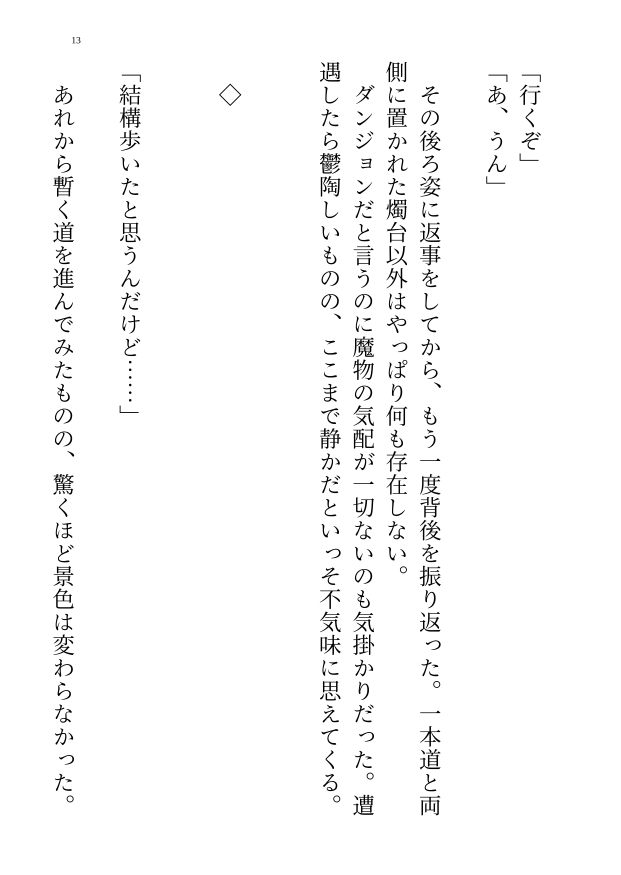 13

「行くぞ」

「あ、うん」

その後ろ姿に返事をしてから、もう一度背後を振り返った。一本道と両側に置かれた燭台以外はやっぱり何も存在しない。

ダンジョンだと言うのに魔物の気配が一切ないのも気掛かりだった。遭遇したら鬱陶しいものの、ここまで静かだといっそ不気味に思えてくる。

◇

「結構歩いたと思うんだけど……」

あれから暫く道を進んでみたものの、驚くほど景色は変わらなかった。